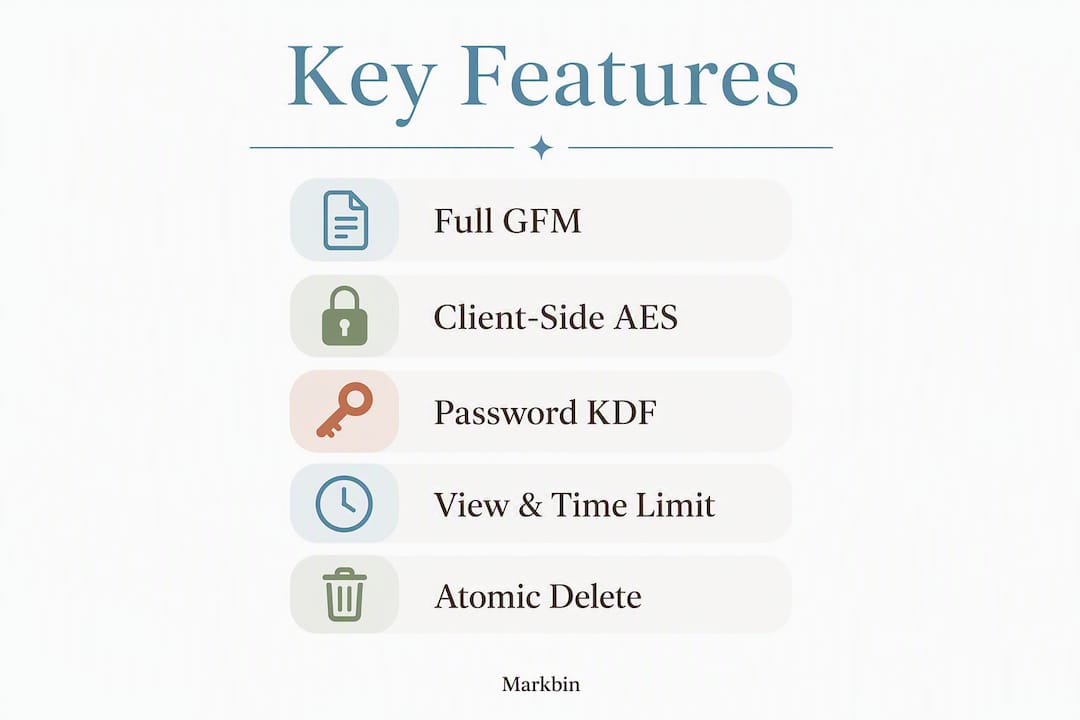 Key Features

Full GFM

Client-Side AES

Password KDF

View & Time Limit

Atomic Delete

Markbin